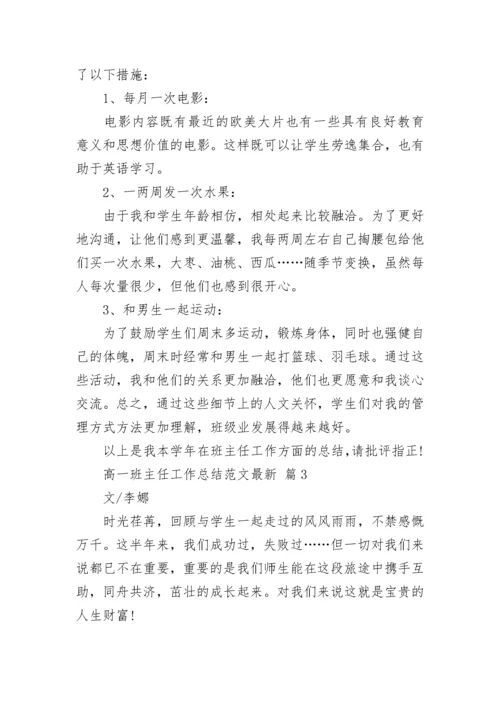 了以下措施：

1、每月一次电影：

电影内容既有最近的欧美大片也有一些具有良好教育意义和思想价值的电影。这样既可以让学生劳逸集合，也有助于英语学习。

2、一两周发一次水果：

由于我和学生年龄相仿，相处起来比较融洽。为了更好地沟通，让他们感到更温馨，我每两周左右自己掏腰包给他们买一次水果，大枣、油桃、西瓜……随季节变换，虽然每人每次量很少，但他们也感到很开心。

3、和男生一起运动：

为了鼓励学生们周末多运动，锻炼身体，同时也强健自己的体魄，周末时经常和男生一起打篮球、羽毛球。通过这些活动，我和他们的关系更加融洽，他们也更愿意和我谈心交流。总之，通过这些细节上的人文关怀，学生们对我的管理方式方法更加理解，班级业发展得越来越好。

以上是我本学年在班主任工作方面的总结，请批评指正！

高一班主任工作总结范文最新 篇3

文/李娜

时光荏苒，回顾与学生一起走过的风风雨雨，不禁感慨万千。这半年来，我们成功过，失败过……但一切对我们来说都已不在重要，重要的是我们师生能在这段旅途中携手互助，同舟共济，茁壮的成长起来。对我们来说这就是宝贵的人生财富！